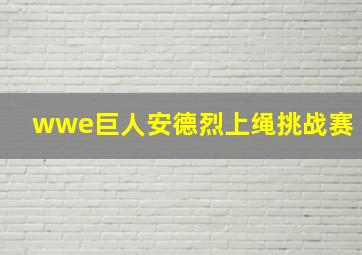 wwe巨人安德烈上绳挑战赛